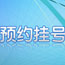 预约挂号